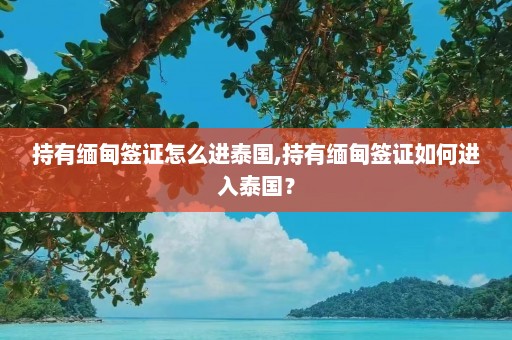 持有缅甸签证怎么进泰国,持有缅甸签证如何进入泰国？